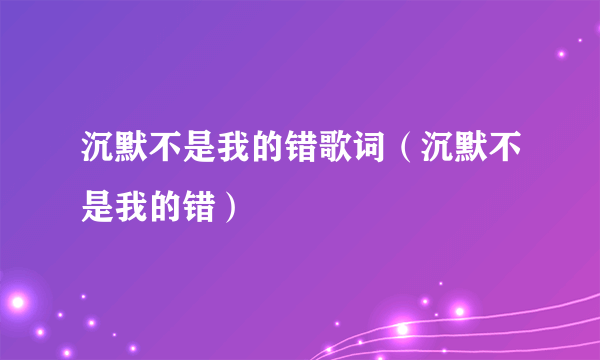 沉默不是我的错歌词（沉默不是我的错）